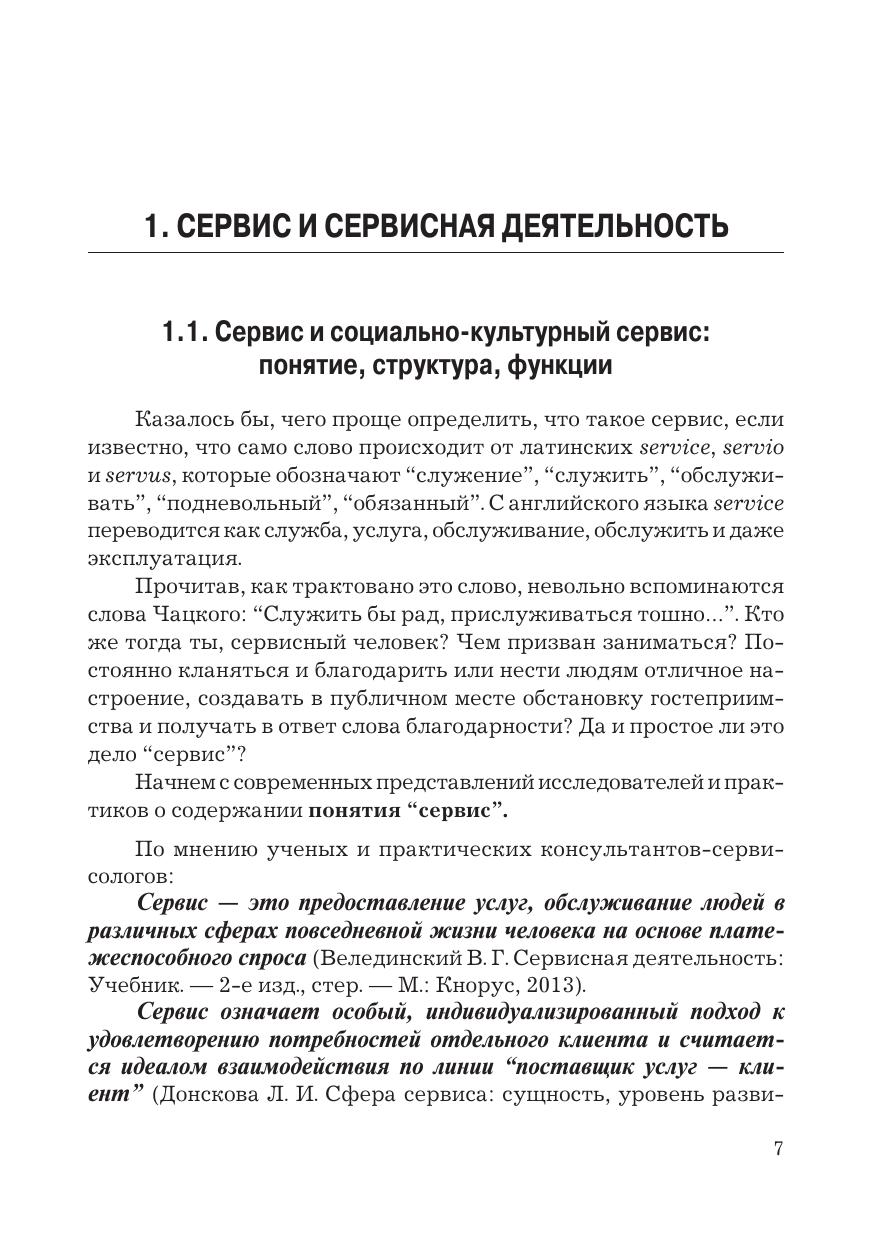 1. СЕРВИС И СЕРВИСНАЯ ДЕЯТЕЛЬНОСТЬ

1.1. Сервис и социально-культурный сервис: понятие, структура, функции

Казалось бы, чего проще определить, что такое сервис, если известно, что само слово происходит от латинских service, servio и servus, которые обозначают “служение”, “служить”, “обслуживать”, “подневольный”, “обязанный”. С английского языка service переводится как служба, услуга, обслуживание, обслужить и даже эксплуатация.

Прочитав, как трактовано это слово, невольно вспоминаются слова Чацкого: “Служить бы рад, прислуживаться тошно...”. Кто же тогда ты, сервисный человек? Чем призван заниматься? Постоянно кланяться и благодарить или нести людям отличное настроение, создавать в публичном месте обстановку гостеприимства и получать в ответ слова благодарности? Да и простое ли это дело “сервис”?

Начнем с современных представлений исследователей и практиков о содержании понятия “сервис”.

По мнению ученых и практических консультантов-сервисологов:

Сервис — это предоставление услуг, обслуживание людей в различных сферах повседневной жизни человека на основе платежеспособного спроса (Велединский В. Г. Сервисная деятельность: Учебник. — 2-е изд., стер. — М.: Кнорус, 2013).

Сервис означает особый, индивидуализированный подход к удовлетворению потребностей отдельного клиента и считается идеалом взаимодействия по линии “поставщик услуг — клиент” (Донскова Л. И. Сфера сервиса: сущность, уровень разви-

7